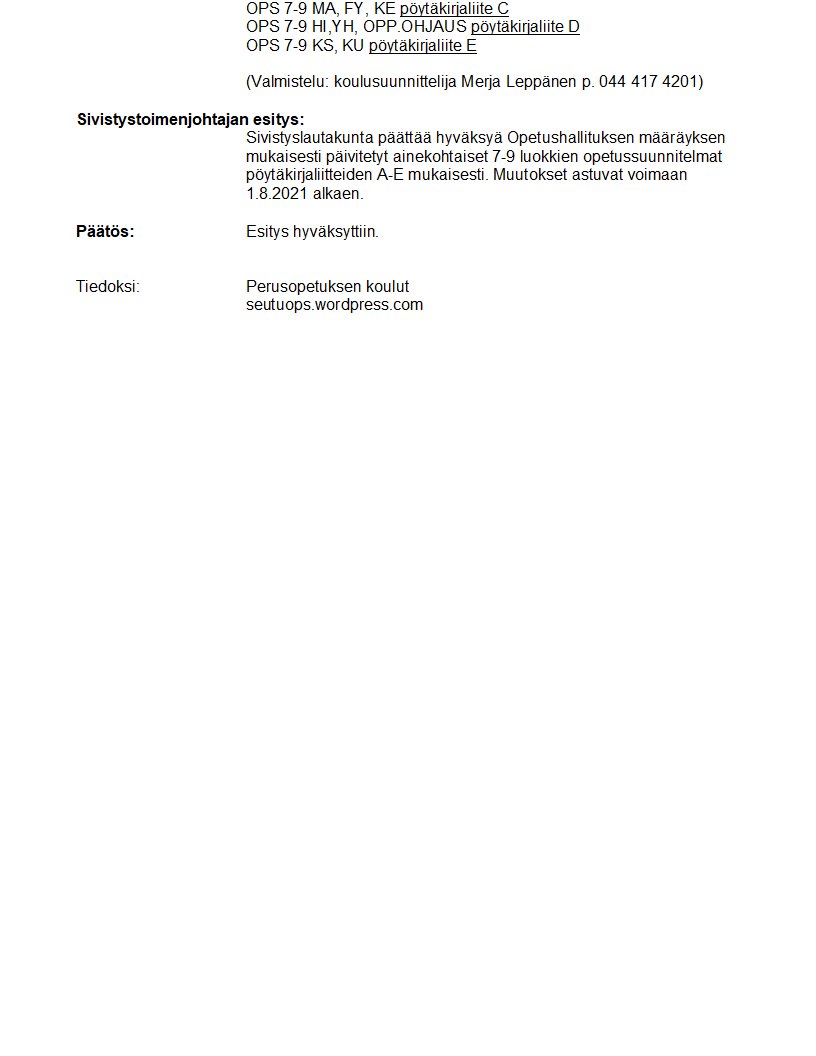 OPS 7-9 MA, FY, KE pöytäkirjaliite C
OPS 7-9 HI,YH, OPP.OHJAUS pöytäkirjaliite D
OPS 7-9 KS, KU pöytäkirjaliite E

(Valmistelu: koulusuunnittelija Merja Leppänen p. 044 417 4201)

Sivistystoimenjohtajan esitys:
Sivistyslautakunta päättää hyväksyä Opetushallituksen määräyksen mukaisesti päivitetyt ainekohtaiset 7-9 luokkien opetussuunnitelmat pöytäkirjaliitteiden A-E mukaisesti. Muutokset astuvat voimaan 1.8.2021 alkaen.

Päätös: Esitys hyväksyttiin.

Tiedoksi: Perusopetuksen koulut
seutuops.wordpress.com